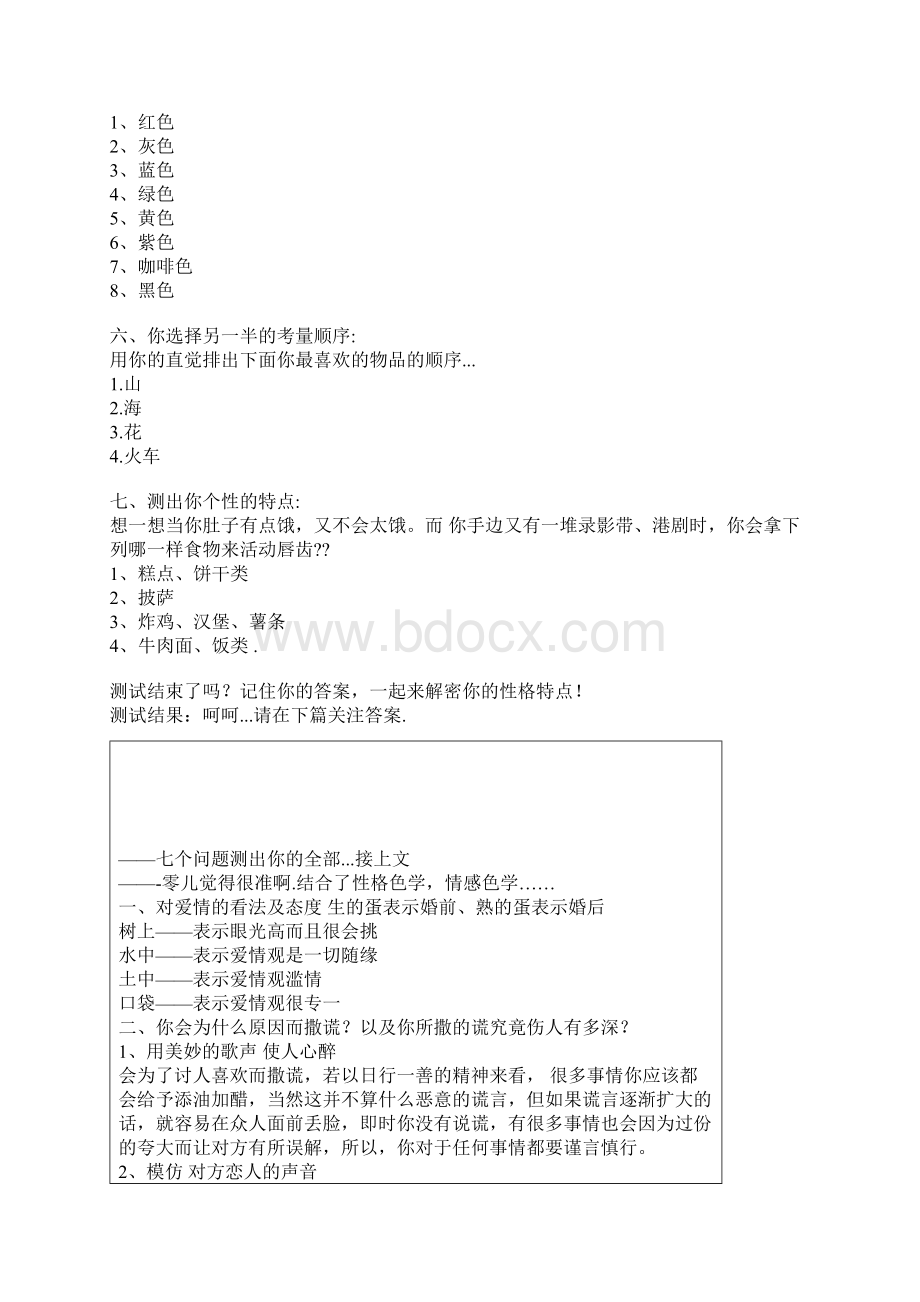 1、红色
2、灰色
3、蓝色
4、绿色
5、黄色
6、紫色
7、咖啡色
8、黑色

六、你选择另一半的考量顺序:
用你的直觉排出下面你最喜欢的物品的顺序...
1.山
2.海
3.花
4.火车

七、测出你个性的特点:
想一想当你肚子有点饿，又不会太饿。而 你手边又有一堆录影带、港剧时，你会拿下列哪一样食物来活动唇齿??
1、糕点、饼干类
2、披萨
3、炸鸡、汉堡、薯条
4、牛肉面、饭类 .

www.bdocx.com

测试结束了吗？记住你的答案，一起来解密你的性格特点！
测试结果：呵呵...请在下篇关注答案.

——七个问题测出你的全部...接上文
——-零儿觉得很准啊.结合了性格色学，情感色学……
一、对爱情的看法及态度 生的蛋表示婚前、熟的蛋表示婚后
树上——表示眼光高而且很会挑
水中——表示爱情观是一切随缘
土中——表示爱情观滥情
口袋——表示爱情观很专一
二、你会为什么原因而撒谎？以及你所撒的谎究竟伤人有多深？
1、用美妙的歌声 使人心醉
会为了讨人喜欢而撒谎，若以日行一善的精神来看， 很多事情你应该都会给予添油加醋，当然这并不算什么恶意的谎言，但如果谎言逐渐扩大的话，就容易在众人面前丢脸，即时你没有说谎，有很多事情也会因为过份的夸大而让对方有所误解，所以，你对于任何事情都要谨言慎行。
2、模仿 对方恋人的声音